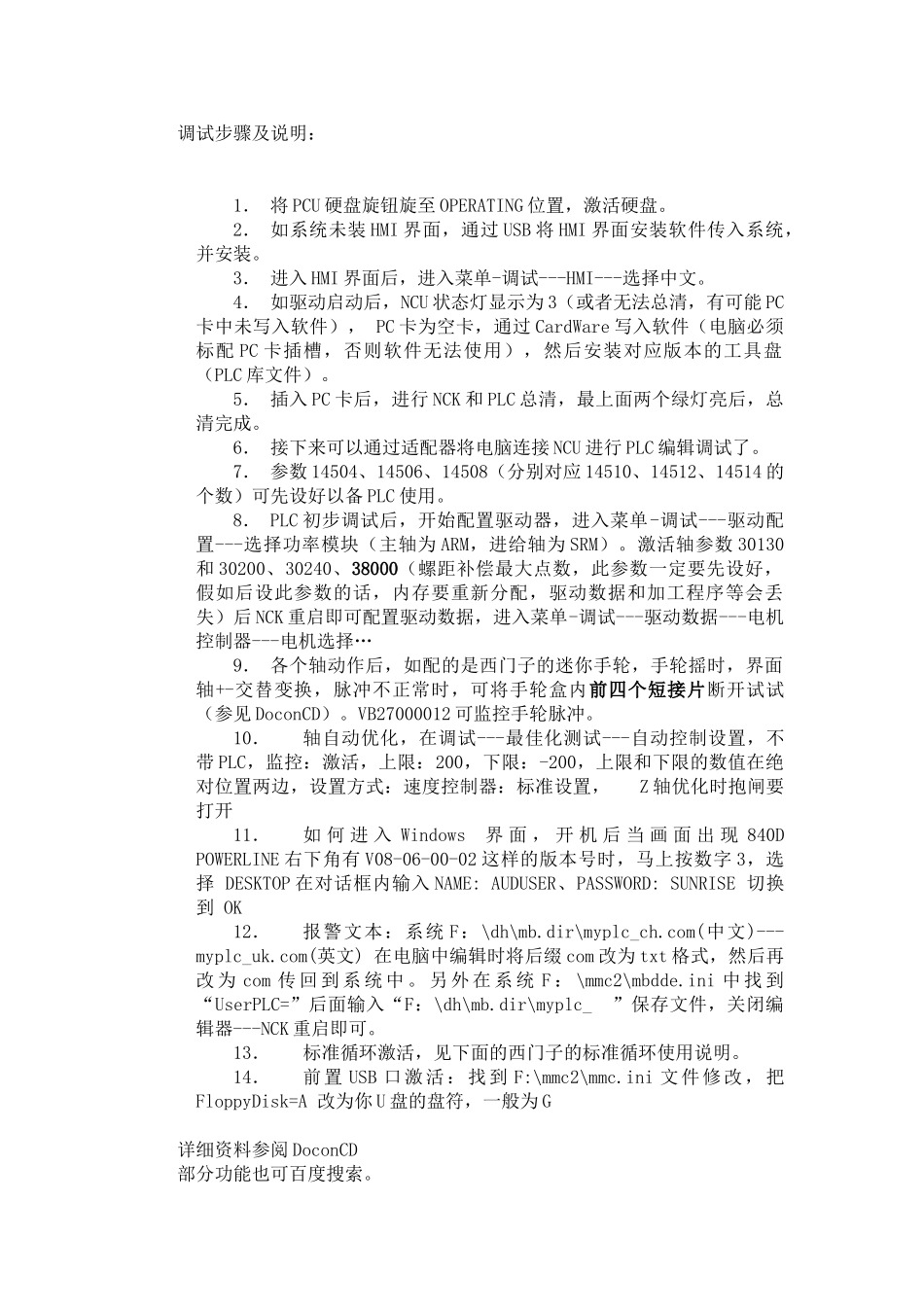 调试步骤及说明：

1. 将PCU硬盘旋钮旋至OPERATING位置，激活硬盘。

2. 如系统未装HMI界面，通过USB将HMI界面安装软件传入系统，并安装。

3. 进入HMI界面后，进入菜单-调试---HMI---选择中文。

4. 如驱动启动后，NCU状态灯显示为3（或者无法总清，有可能PC卡中未写入软件）， PC卡为空卡，通过CardWare写入软件（电脑必须标配PC卡插槽，否则软件无法使用），然后安装对应版本的工具盘（PLC库文件）。

5. 插入PC卡后，进行NCK和PLC总清，最上面两个绿灯亮后，总清完成。

6. 接下来可以通过适配器将电脑连接NCU进行PLC编辑调试了。

7. 参数14504、14506、14508（分别对应14510、14512、14514的个数）可先设好以备PLC使用。

8. PLC初步调试后，开始配置驱动器，进入菜单-调试---驱动配置---选择功率模块（主轴为ARM，进给轴为SRM）。激活轴参数30130和30200、30240、38000（螺距补偿最大点数，此参数一定要先设好，假如后设此参数的话，内存要重新分配，驱动数据和加工程序等会丢失）后NCK重启即可配置驱动数据，进入菜单-调试---驱动数据---电机控制器---电机选择…

9. 各个轴动作后，如配的是西门子的迷你手轮，手轮摇时，界面轴+-交替变换，脉冲不正常时，可将手轮盒内前四个短接片断开试试（参见DoconCD）。VB27000012可监控手轮脉冲。

10. 轴自动优化，在调试---最佳化测试---自动控制设置，不带PLC，监控：激活，上限：200，下限：-200，上限和下限的数值在绝对位置两边，设置方式：速度控制器：标准设置， Z轴优化时抱闸要打开

11. 如何进入Windows 界面，开机后当画面出现840D POWERLINE右下角有V08-06-00-02这样的版本号时，马上按数字3，选择 DESKTOP在对话框内输入NAME: AUDUSER、PASSWORD: SUNRISE 切换到 OK

12. 报警文本：系统F：\dh\mb.dir\myplc_ch.com(中文)---myplc_uk.com(英文) 在电脑中编辑时将后缀com改为txt格式，然后再改为com传回到系统中。另外在系统F：\mmc2\mbdde.ini中找到“UserPLC=”后面输入“F：\dh\mb.dir\myplc_ ”保存文件，关闭编辑器---NCK重启即可。

13. 标准循环激活，见下面的西门子的标准循环使用说明。

14. 前置USB口激活：找到F:\mmc2\mmc.ini文件修改，把FloppyDisk=A 改为你U盘的盘符，一般为G

详细资料参阅DoconCD
部分功能也可百度搜索。